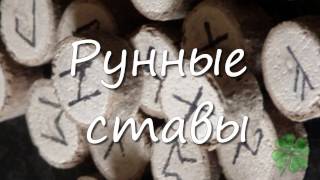 Рунные ставы